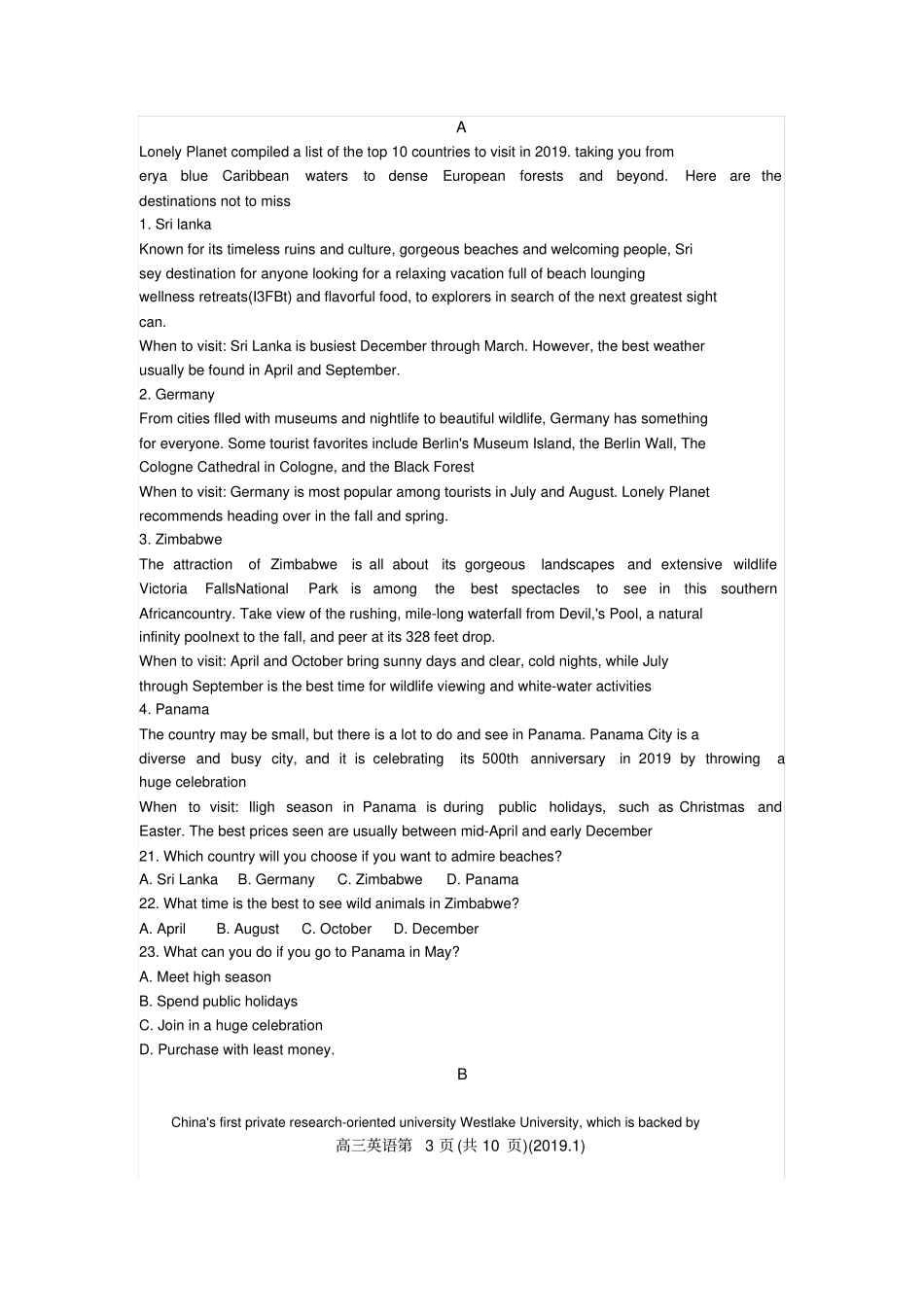 A

Lonely Planet compiled a list of the top 10 countries to visit in 2019. taking you from erya blue Caribbean waters to dense European forests and beyond. Here are the destinations not to miss

1. Sri lanka

Known for its timeless ruins and culture, gorgeous beaches and welcoming people, Sri sey destination for anyone looking for a relaxing vacation full of beach lounging wellness retreats(I3FBt) and flavorful food, to explorers in search of the next greatest sight can.

When to visit: Sri Lanka is busiest December through March. However, the best weather usually be found in April and September.

2. Germany

From cities flled with museums and nightlife to beautiful wildlife, Germany has something for everyone. Some tourist favorites include Berlin's Museum Island, the Berlin Wall, The Cologne Cathedral in Cologne, and the Black Forest

When to visit: Germany is most popular among tourists in July and August. Lonely Planet recommends heading over in the fall and spring.

3. Zimbabwe

The attraction of Zimbabwe is all about its gorgeous landscapes and extensive wildlife Victoria FallsNational Park is among the best spectacles to see in this southern Africancountry. Take view of the rushing, mile-long waterfall from Devil,'s Pool, a natural infinity poolnext to the fall, and peer at its 328 feet drop.

When to visit: April and October bring sunny days and clear, cold nights, while July through September is the best time for wildlife viewing and white-water activities

4. Panama

The country may be small, but there is a lot to do and see in Panama. Panama City is a diverse and busy city, and it is celebrating its 500th anniversary in 2019 by throwing a huge celebration

When to visit: Iligh season in Panama is during public holidays, such as Christmas and Easter. The best prices seen are usually between mid-April and early December

21. Which country will you choose if you want to admire beaches?

A. Sri Lanka B. Germany C. Zimbabwe D. Panama

22. What time is the best to see wild animals in Zimbabwe?

A. April B. August C. October D. December

23. What can you do if you go to Panama in May?

A. Meet high season

B. Spend public holidays

C. Join in a huge celebration

D. Purchase with least money.

B

China's first private research-oriented university Westlake University, which is backed by

高三英语第 3 页(共 10 页)(2019.1)